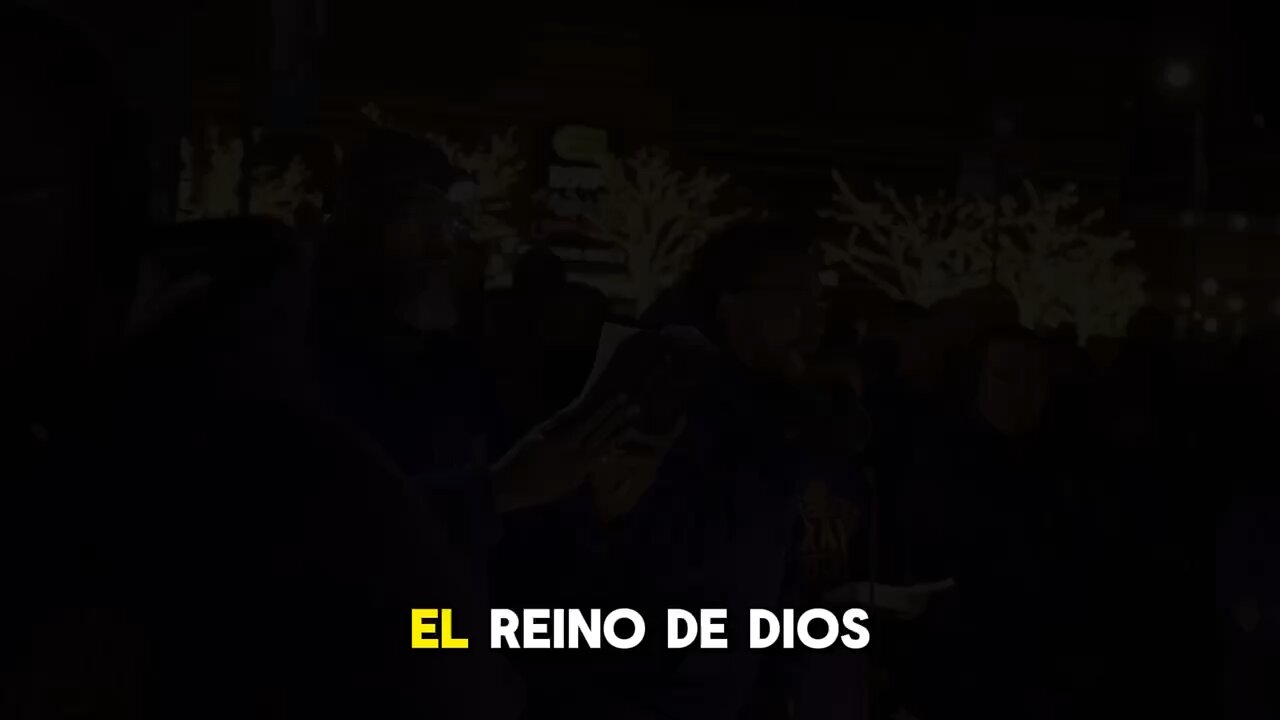 EL REINO DE DIOS